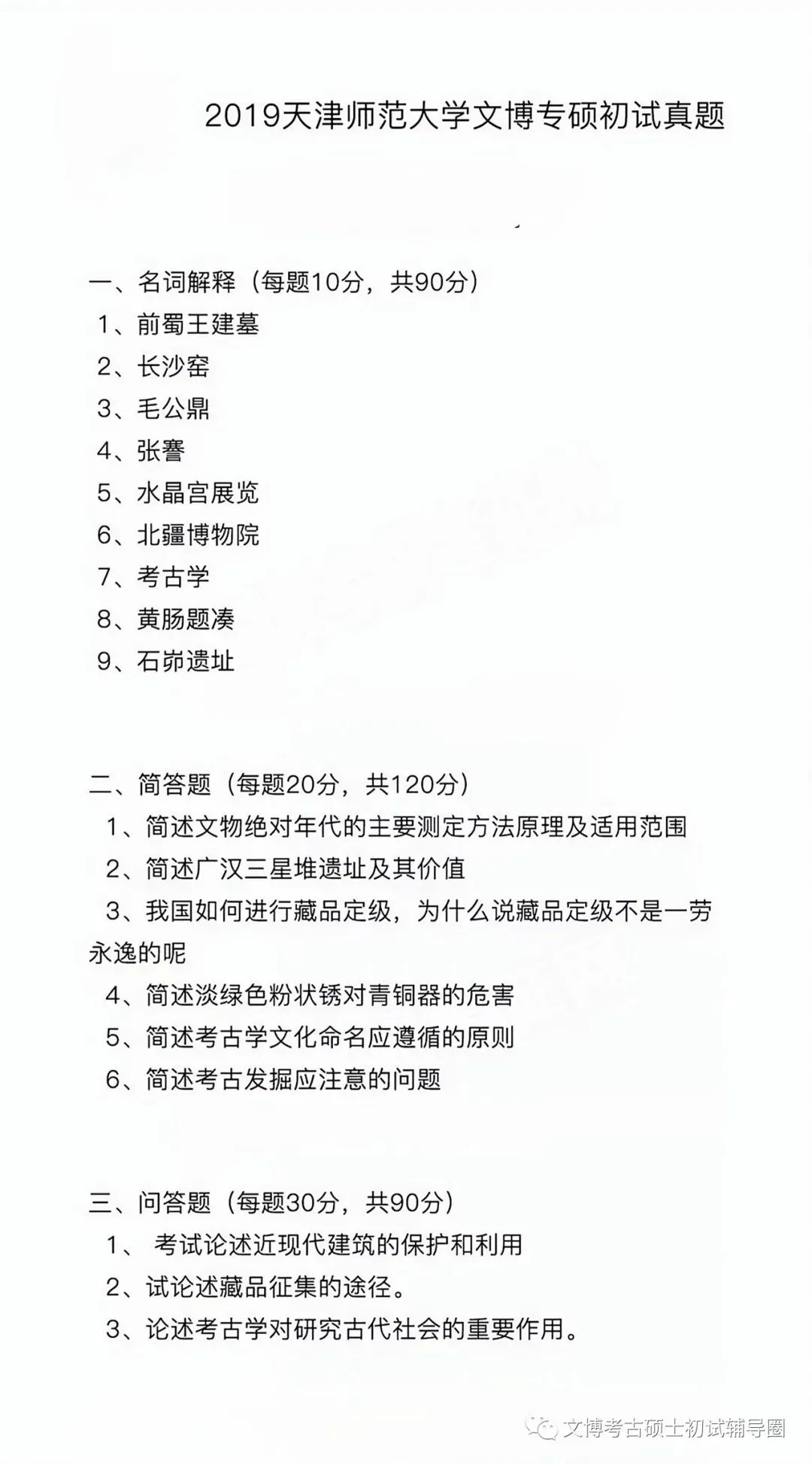 2019天津师范大学文博专硕初试真题

一、名词解释（每题10分，共90分）
1、前蜀王建墓
2、长沙窑
3、毛公鼎
4、张謇
5、水晶宫展览
6、北疆博物院
7、考古学
8、黄肠题凑
9、石峁遗址

二、简答题（每题20分，共120分）
1、简述文物绝对年代的主要测定方法原理及适用范围
2、简述广汉三星堆遗址及其价值
3、我国如何进行藏品定级，为什么说藏品定级不是一劳永逸的呢
4、简述淡绿色粉状锈对青铜器的危害
5、简述考古学文化命名应遵循的原则
6、简述考古发掘应注意的问题

三、问答题（每题30分，共90分）
1、 考试论述近现代建筑的保护和利用
2、试论述藏品征集的途径。
3、论述考古学对研究古代社会的重要作用。

文博考古硕士初试辅导圈